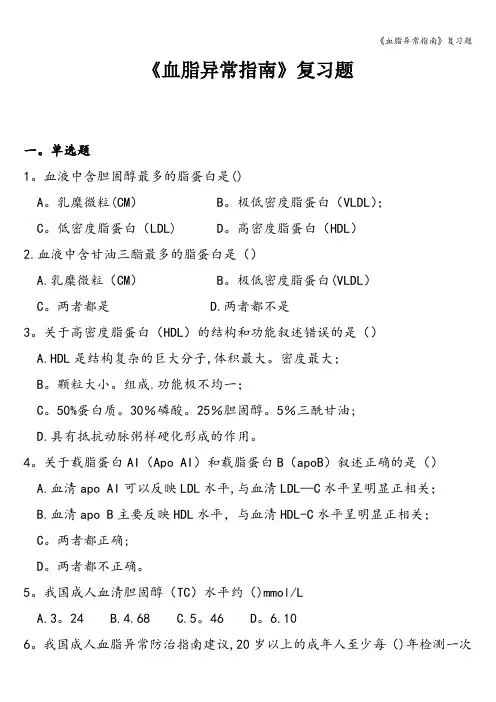 《血脂异常指南》复习题

《血脂异常指南》复习题

一。单选题

1。血液中含胆固醇最多的脂蛋白是()

A。乳糜微粒(CM)　　B。极低密度脂蛋白（VLDL);

C。低密度脂蛋白（LDL)　　D。高密度脂蛋白（HDL)

2.血液中含甘油三酯最多的脂蛋白是（）

A.乳糜微粒（CM)　　B。极低密度脂蛋白(VLDL)

C。两者都是　　D.两者都不是

3。关于高密度脂蛋白（HDL）的结构和功能叙述错误的是（）

A.HDL是结构复杂的巨大分子,体积最大。密度最大;

B。颗粒大小。组成.功能极不均一;

C。50%蛋白质。30%磷酸。25%胆固醇。5%三酰甘油;

D.具有抵抗动脉粥样硬化形成的作用。

4。关于载脂蛋白AI（Apo AI）和载脂蛋白B（apoB）叙述正确的是（）

A.血清apo AI可以反映LDL水平,与血清LDL—C水平呈明显正相关;

B.血清apo B主要反映HDL水平，与血清HDL-C水平呈明显正相关;

C。两者都正确;

D。两者都不正确。

5。我国成人血清胆固醇（TC）水平约（)mmol/L

A.3。24　B.4.68　C.5。46　D。6.10

6。我国成人血脂异常防治指南建议,20岁以上的成年人至少每（)年检测一次